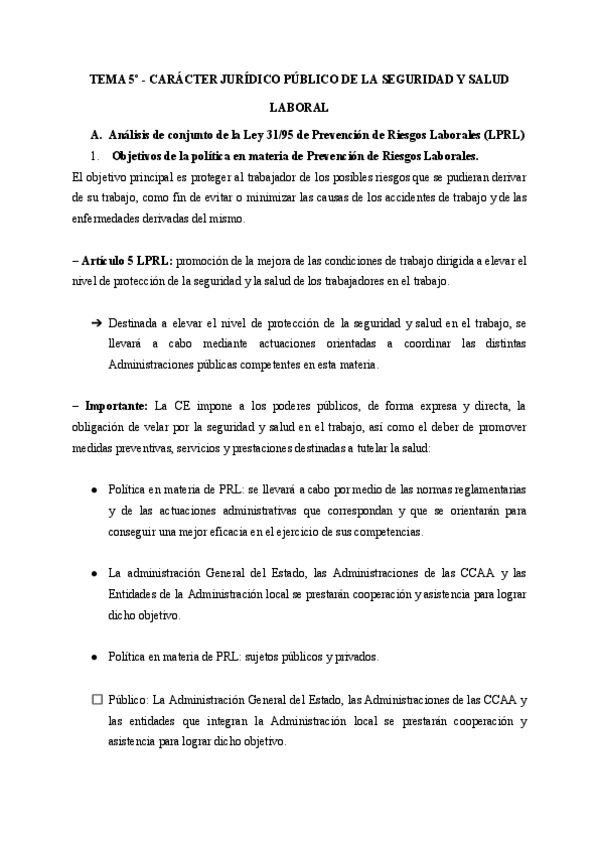 TEMA 5º - CARÁCTER JURÍDICO PÚBLICO DE LA SEGURIDAD Y SALUD LABORAL

A. Análisis de conjunto de la Ley 31/95 de Prevención de Riesgos Laborales (LPRL)

1. Objetivos de la política en materia de Prevención de Riesgos Laborales.

El objetivo principal es proteger al trabajador de los posibles riesgos que se pudieran derivar de su trabajo, como fin de evitar o minimizar las causas de los accidentes de trabajo y de las enfermedades derivadas del mismo.

– Artículo 5 LPRL: promoción de la mejora de las condiciones de trabajo dirigida a elevar el nivel de protección de la seguridad y la salud de los trabajadores en el trabajo.

➔ Destinada a elevar el nivel de protección de la seguridad y salud en el trabajo, se llevará a cabo mediante actuaciones orientadas a coordinar las distintas Administraciones públicas competentes en esta materia.

– Importante: La CE impone a los poderes públicos, de forma expresa y directa, la obligación de velar por la seguridad y salud en el trabajo, así como el deber de promover medidas preventivas, servicios y prestaciones destinadas a tutelar la salud:

● Política en materia de PRL: se llevará a cabo por medio de las normas reglamentarias y de las actuaciones administrativas que correspondan y que se orientarán para conseguir una mejor eficacia en el ejercicio de sus competencias.

● La administración General del Estado, las Administraciones de las CCAA y las Entidades de la Administración local se prestarán cooperación y asistencia para lograr dicho objetivo.

● Política en materia de PRL: sujetos públicos y privados.

☐ Público: La Administración General del Estado, las Administraciones de las CCAA y las entidades que integran la Administración local se prestarán cooperación y asistencia para lograr dicho objetivo.